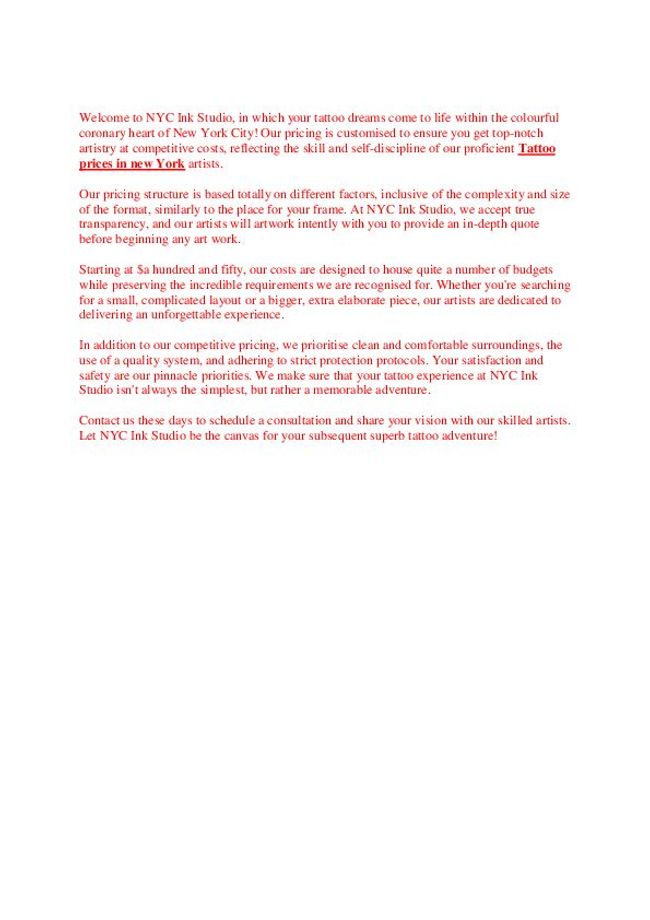 Welcome to NYC Ink Studio, in which your tattoo dreams come to life within the colourful coronary heart of New York City! Our pricing is customised to ensure you get top-notch artistry at competitive costs, reflecting the skill and self-discipline of our proficient Tattoo prices in new York artists.

Our pricing structure is based totally on different factors, inclusive of the complexity and size of the format, similarly to the place for your frame. At NYC Ink Studio, we accept true transparency, and our artists will artwork intently with you to provide an in-depth quote before beginning any art work.

Starting at $a hundred and fifty, our costs are designed to house quite a number of budgets while preserving the incredible requirements we are recognised for. Whether you're searching for a small, complicated layout or a bigger, extra elaborate piece, our artists are dedicated to delivering an unforgettable experience.

In addition to our competitive pricing, we prioritise clean and comfortable surroundings, the use of a quality system, and adhering to strict protection protocols. Your satisfaction and safety are our pinnacle priorities. We make sure that your tattoo experience at NYC Ink Studio isn't always the simplest, but rather a memorable adventure.

Contact us these days to schedule a consultation and share your vision with our skilled artists. Let NYC Ink Studio be the canvas for your subsequent superb tattoo adventure!